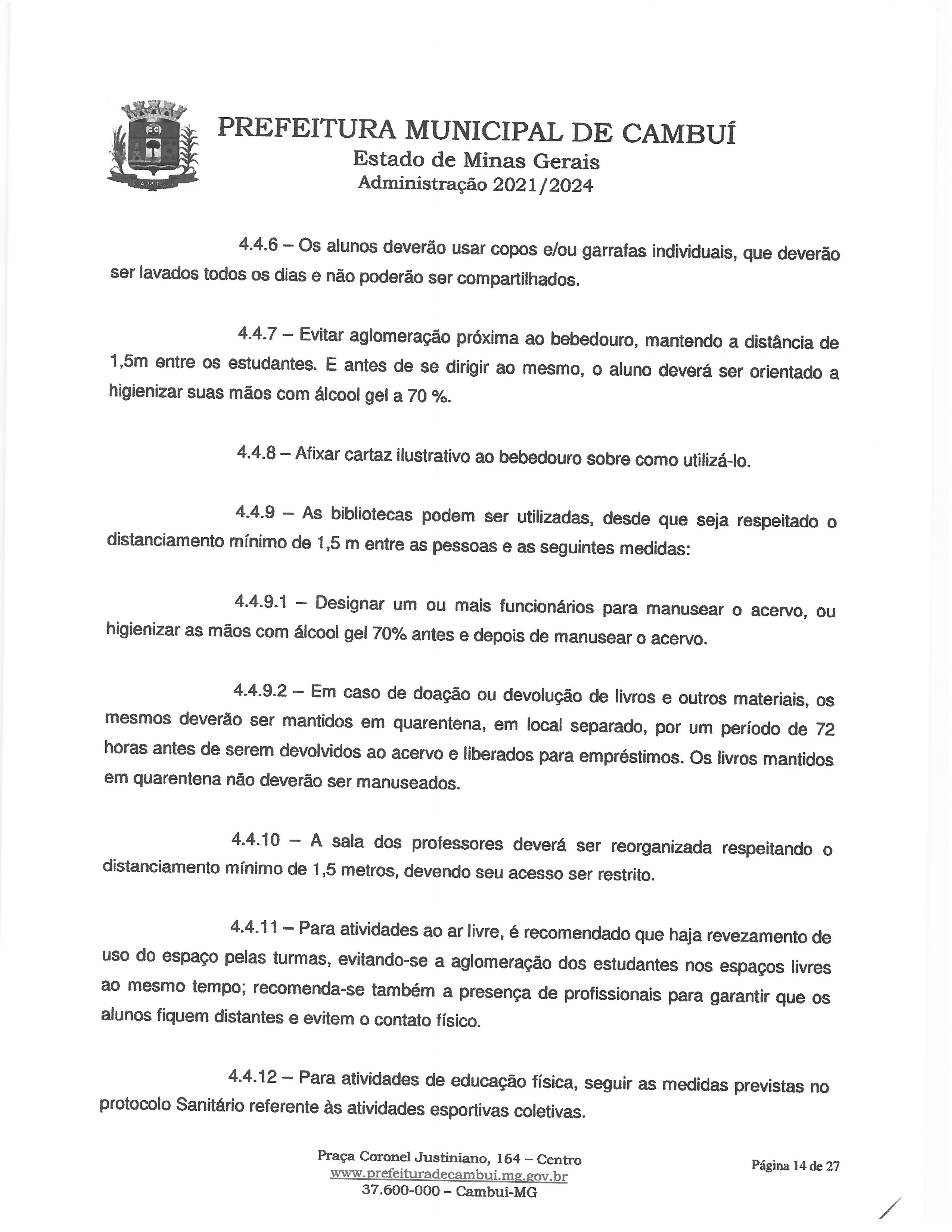 CAMBUÍ

PREFEITURA MUNICIPAL DE CAMBUÍ
Estado de Minas Gerais
Administração 2021/2024

4.4.6 – Os alunos deverão usar copos e/ou garrafas individuais, que deverão ser lavados todos os dias e não poderão ser compartilhados.

4.4.7 – Evitar aglomeração próxima ao bebedouro, mantendo a distância de 1,5m entre os estudantes. E antes de se dirigir ao mesmo, o aluno deverá ser orientado a higienizar suas mãos com álcool gel a 70 %.

4.4.8 – Afixar cartaz ilustrativo ao bebedouro sobre como utilizá-lo.

4.4.9 – As bibliotecas podem ser utilizadas, desde que seja respeitado o distanciamento mínimo de 1,5 m entre as pessoas e as seguintes medidas:

4.4.9.1 – Designar um ou mais funcionários para manusear o acervo, ou higienizar as mãos com álcool gel 70% antes e depois de manusear o acervo.

4.4.9.2 – Em caso de doação ou devolução de livros e outros materiais, os mesmos deverão ser mantidos em quarentena, em local separado, por um período de 72 horas antes de serem devolvidos ao acervo e liberados para empréstimos. Os livros mantidos em quarentena não deverão ser manuseados.

4.4.10 – A sala dos professores deverá ser reorganizada respeitando o distanciamento mínimo de 1,5 metros, devendo seu acesso ser restrito.

4.4.11 – Para atividades ao ar livre, é recomendado que haja revezamento de uso do espaço pelas turmas, evitando-se a aglomeração dos estudantes nos espaços livres ao mesmo tempo; recomenda-se também a presença de profissionais para garantir que os alunos fiquem distantes e evitem o contato físico.

4.4.12 – Para atividades de educação física, seguir as medidas previstas no protocolo Sanitário referente às atividades esportivas coletivas.

Praça Coronel Justiniano, 164 – Centro
www.prefeituradecambui.mg.gov.br
37.600-000 – Cambuí-MG

Página 14 de 27